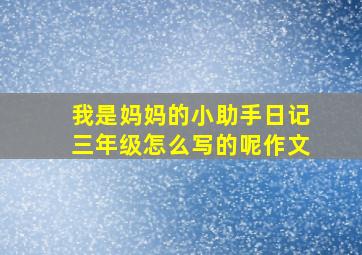 我是妈妈的小助手日记三年级怎么写的呢作文